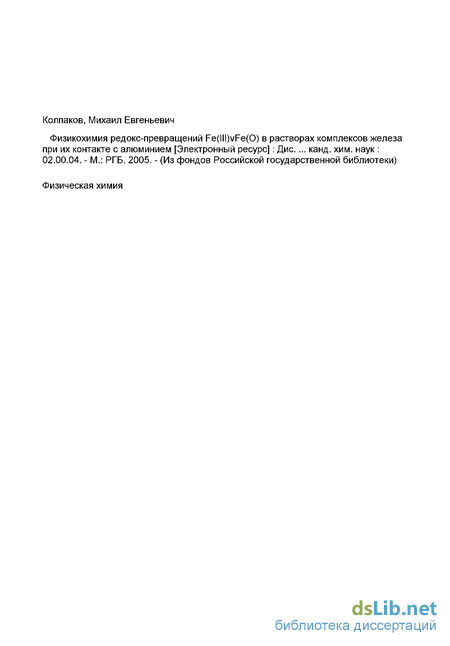 Колпаков, Михаил Евгеньевич

Физикохимия редокс-превращений Fe(III)vFe(O) в растворах комплексов железа при их контакте с алюминием [Электронный ресурс] : Дис. ... канд. хим. наук : 02.00.04. - М.: РГБ, 2005. - (Из фондов Российской государственной библиотеки)

Физическая химия

dsLib.net
библиотека диссертаций